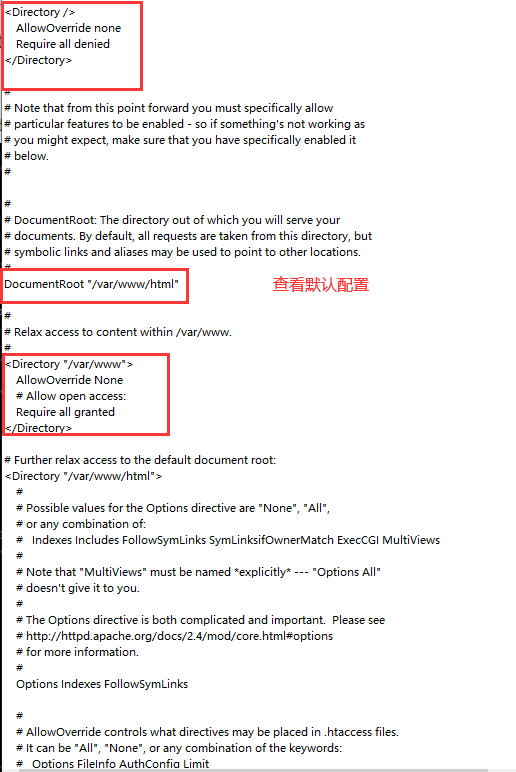 <Directory />
AllowOverride none
Require all denied
</Directory>

#
# Note that from this point forward you must specifically allow
# particular features to be enabled - so if something's not working as
# you might expect, make sure that you have specifically enabled it
# below.
#

#
# DocumentRoot: The directory out of which you will serve your
# documents. By default, all requests are taken from this directory, but
# symbolic links and aliases may be used to point to other locations.
#
DocumentRoot "/var/www/html"

查看默认配置

#
# Relax access to content within /var/www.
#
<Directory "/var/www">
AllowOverride None
# Allow open access:
Require all granted
</Directory>

# Further relax access to the default document root:
<Directory "/var/www/html">
#
# Possible values for the Options directive are "None", "All",
# or any combination of:
#   Indexes Includes FollowSymLinks SymLinksifOwnerMatch ExecCGI MultiViews
#
# Note that "MultiViews" must be named *explicitly* --- "Options All"
# doesn't give it to you.
#
# The Options directive is both complicated and important.  Please see
# http://httpd.apache.org/docs/2.4/mod/core.html#options
# for more information.
#
Options Indexes FollowSymLinks

#
# AllowOverride controls what directives may be placed in .htaccess files.
# It can be "All", "None", or any combination of the keywords:
#   Options FileInfo AuthConfig Limit